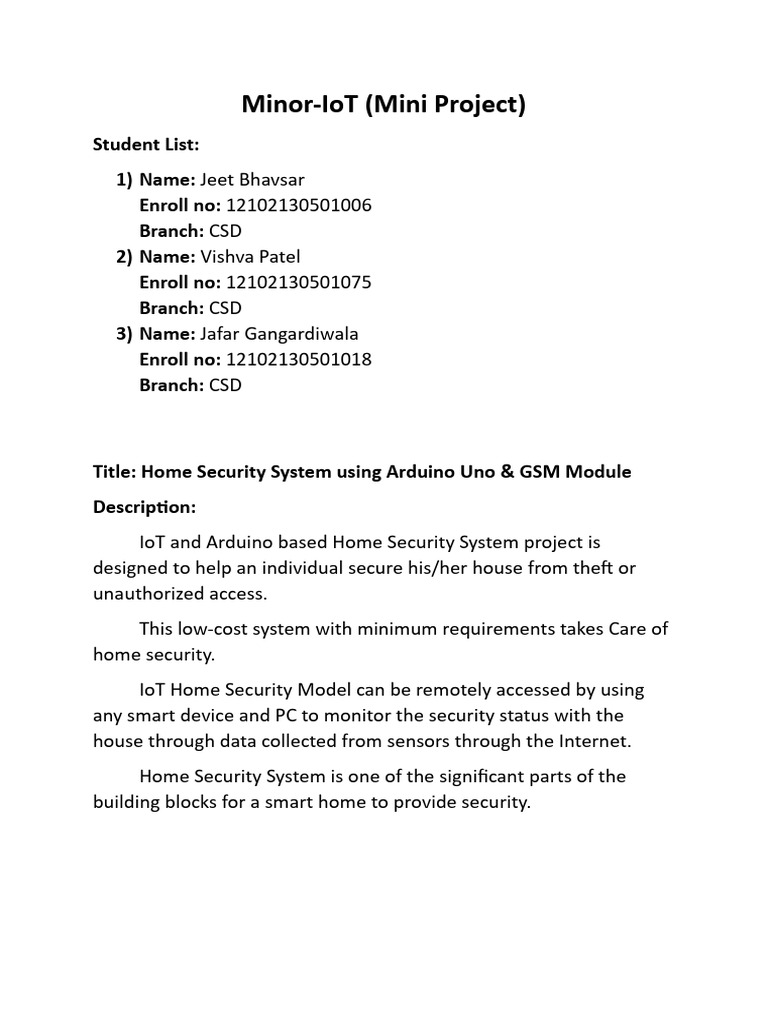 Minor-IoT (Mini Project)

Student List:

1) Name: Jeet Bhavsar
Enroll no: 12102130501006
Branch: CSD
2) Name: Vishva Patel
Enroll no: 12102130501075
Branch: CSD
3) Name: Jafar Gangardiwala
Enroll no: 12102130501018
Branch: CSD

Title: Home Security System using Arduino Uno & GSM Module

Description:

IoT and Arduino based Home Security System project is designed to help an individual secure his/her house from theft or unauthorized access.

This low-cost system with minimum requirements takes Care of home security.

IoT Home Security Model can be remotely accessed by using any smart device and PC to monitor the security status with the house through data collected from sensors through the Internet.

Home Security System is one of the significant parts of the building blocks for a smart home to provide security.